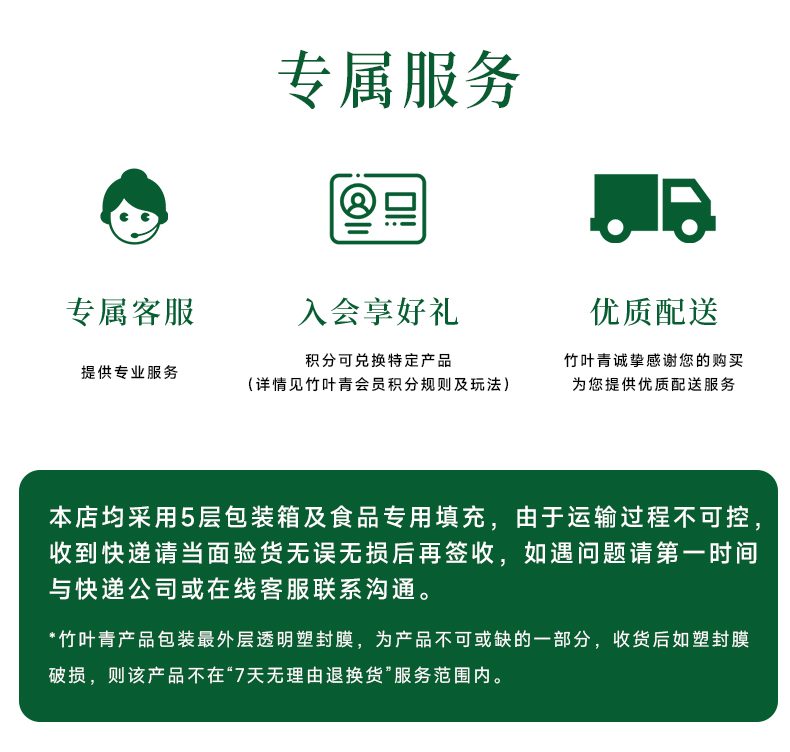 专属服务

专属客服

提供专业服务

入会享好礼

积分可兑换特定产品
（详情见竹叶青会员积分规则及玩法）

优质配送

竹叶青诚挚感谢您的购买
为您提供优质配送服务

本店均采用5层包装箱及食品专用填充，由于运输过程不可控，收到快递请当面验货无误无损后再签收，如遇问题请第一时间与快递公司或在线客服联系沟通。

*竹叶青产品包装最外层透明塑封膜，为产品不可或缺的一部分，收货后如塑封膜破损，则该产品不在“7天无理由退换货”服务范围内。